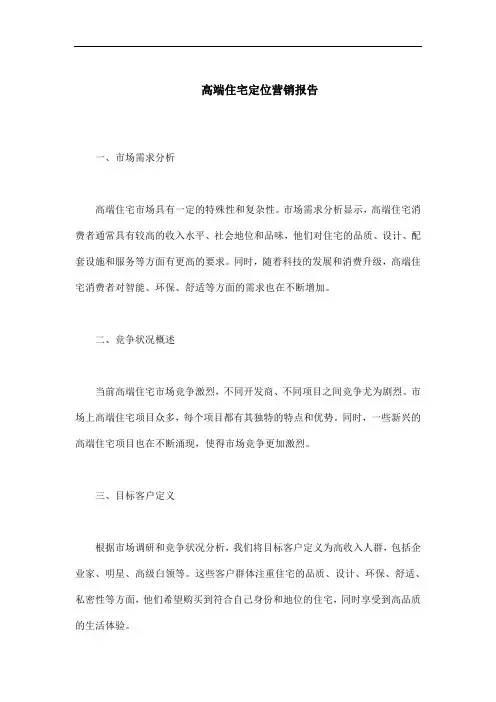 高端住宅定位营销报告

一、市场需求分析

高端住宅市场具有一定的特殊性和复杂性。市场需求分析显示，高端住宅消费者通常具有较高的收入水平、社会地位和品味，他们对住宅的品质、设计、配套设施和服务等方面有更高的要求。同时，随着科技的发展和消费升级，高端住宅消费者对智能、环保、舒适等方面的需求也在不断增加。

二、竞争状况概述

当前高端住宅市场竞争激烈，不同开发商、不同项目之间竞争尤为剧烈。市场上高端住宅项目众多，每个项目都有其独特的特点和优势。同时，一些新兴的高端住宅项目也在不断涌现，使得市场竞争更加激烈。

三、目标客户定义

根据市场调研和竞争状况分析，我们将目标客户定义为高收入人群，包括企业家、明星、高级白领等。这些客户群体注重住宅的品质、设计、环保、舒适、私密性等方面，他们希望购买到符合自己身份和地位的住宅，同时享受到高品质的生活体验。